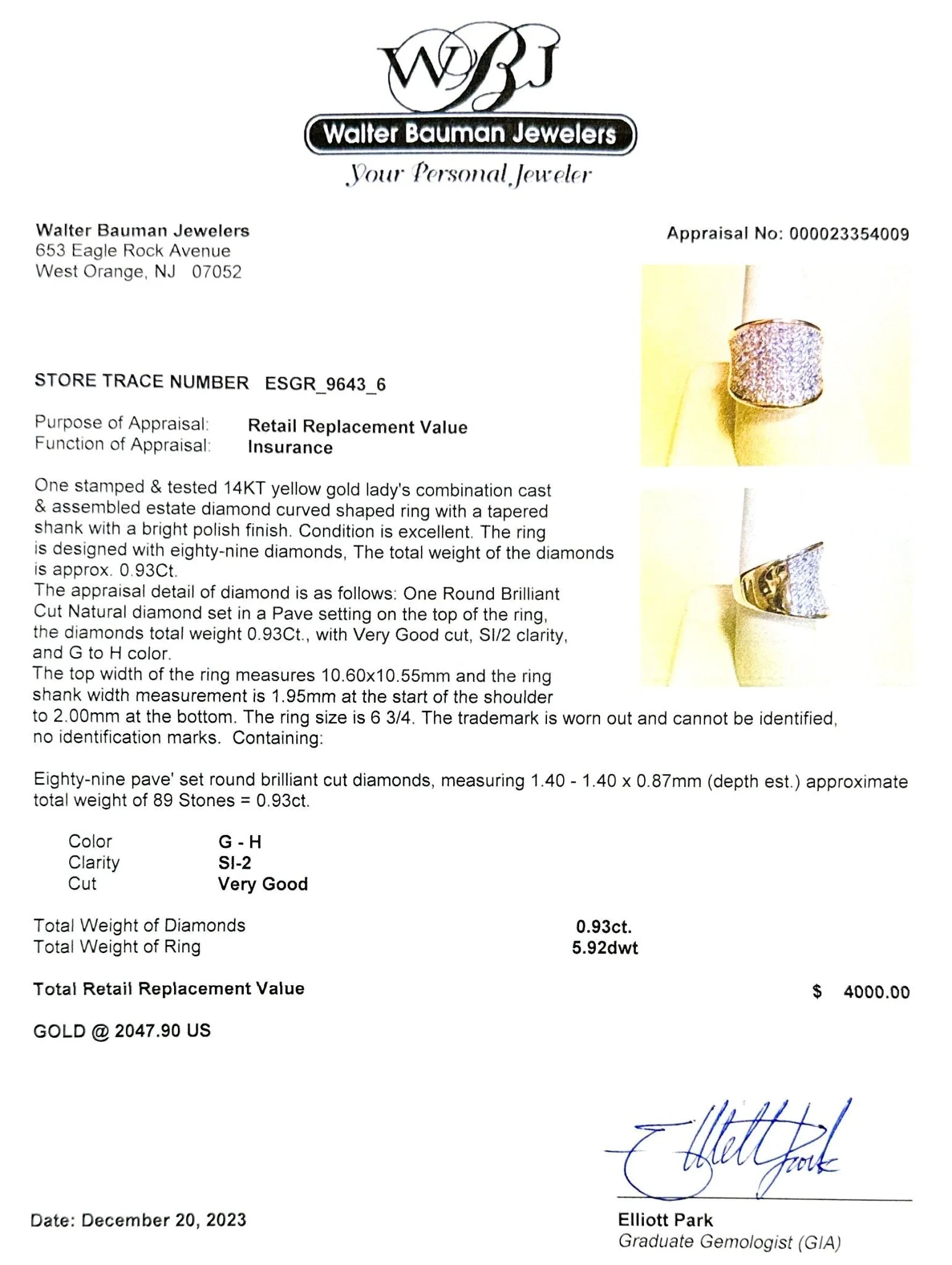 WBJ

Walter Bauman Jewelers

Your Personal Jeweler

Walter Bauman Jewelers
653 Eagle Rock Avenue
West Orange, NJ 07052

Appraisal No: 000023354009

STORE TRACE NUMBER ESGR_9643_6

Purpose of Appraisal: Retail Replacement Value
Function of Appraisal: Insurance

One stamped & tested 14KT yellow gold lady's combination cast & assembled estate diamond curved shaped ring with a tapered shank with a bright polish finish. Condition is excellent. The ring is designed with eighty-nine diamonds, The total weight of the diamonds is approx. 0.93Ct.
The appraisal detail of diamond is as follows: One Round Brilliant Cut Natural diamond set in a Pave setting on the top of the ring, the diamonds total weight 0.93Ct., with Very Good cut, SI/2 clarity, and G to H color.
The top width of the ring measures 10.60x10.55mm and the ring shank width measurement is 1.95mm at the start of the shoulder to 2.00mm at the bottom. The ring size is 6 3/4. The trademark is worn out and cannot be identified, no identification marks. Containing:

Eighty-nine pave' set round brilliant cut diamonds, measuring 1.40 - 1.40 x 0.87mm (depth est.) approximate total weight of 89 Stones = 0.93ct.

Color G - H
Clarity SI-2
Cut Very Good

Total Weight of Diamonds 0.93ct.
Total Weight of Ring 5.92dwt

Total Retail Replacement Value $ 4000.00

GOLD @ 2047.90 US

Elliott Park

Date: December 20, 2023

Elliott Park
Graduate Gemologist (GIA)